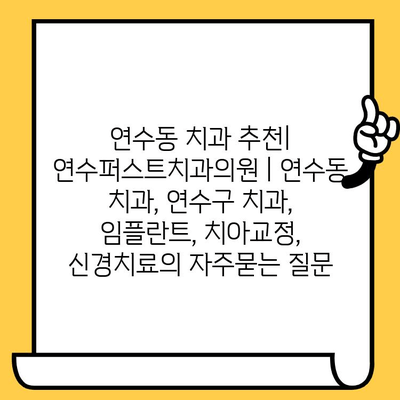 연수동 치과 추천| 연수퍼스트치과의원 | 연수동 치과, 연수구 치과, 임플란트, 치아교정, 신경치료의 자주묻는 질문